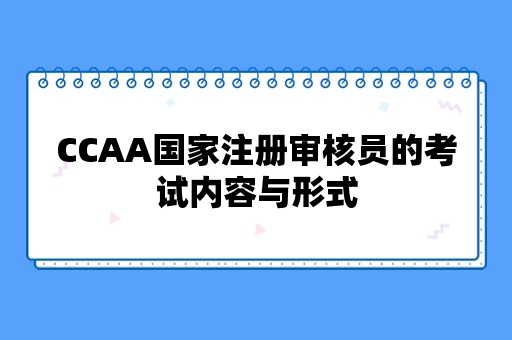 CCAA国家注册审核员的考试内容与形式